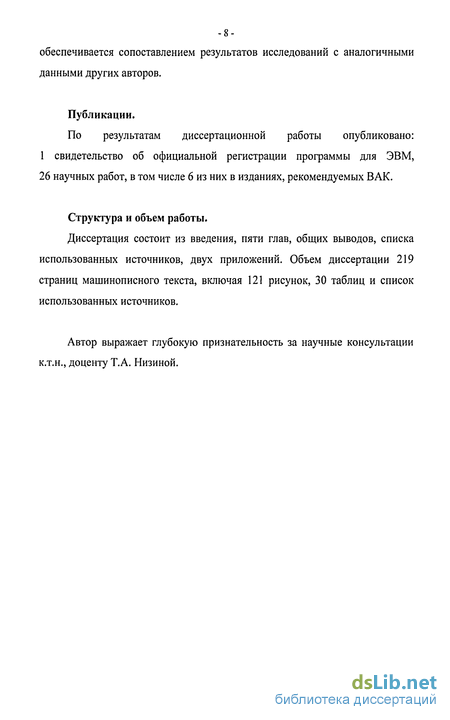 - 8 -

обеспечивается сопоставлением результатов исследований с аналогичными данными других авторов.

Публикации.

По результатам диссертационной работы опубликовано: 1 свидетельство об официальной регистрации программы для ЭВМ, 26 научных работ, в том числе 6 из них в изданиях, рекомендуемых ВАК.

Структура и объем работы.

Диссертация состоит из введения, пяти глав, общих выводов, списка использованных источников, двух приложений. Объем диссертации 219 страниц машинописного текста, включая 121 рисунок, 30 таблиц и список использованных источников.

Автор выражает глубокую признательность за научные консультации к.т.н., доценту Т.А. Низиной.

dsLib.net
библиотека диссертаций